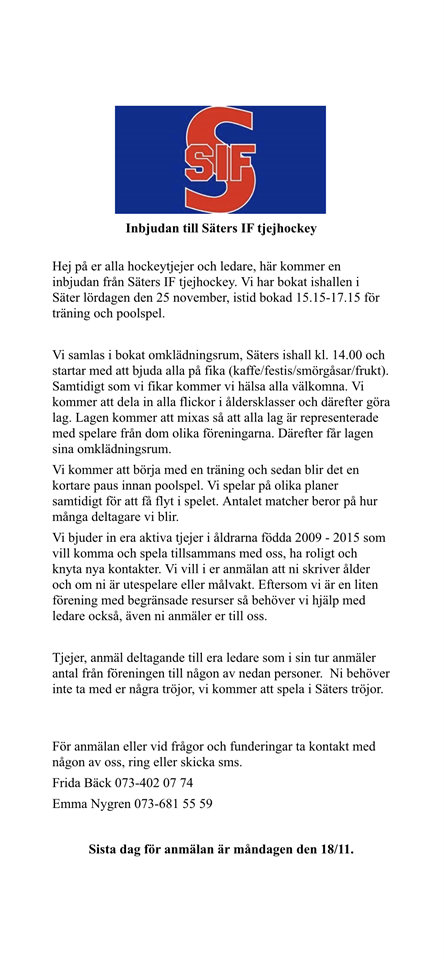 SIF

Inbjudan till Säters IF tjejhockey

Hej på er alla hockeytjejer och ledare, här kommer en inbjudan från Säters IF tjejhockey. Vi har bokat ishallen i Säter lördagen den 25 november, istid bokad 15.15-17.15 för träning och poolspel.

Vi samlas i bokat omklädningsrum, Säters ishall kl. 14.00 och startar med att bjuda alla på fika (kaffe/festis/smörgåsar/frukt). Samtidigt som vi fikar kommer vi hälsa alla välkomna. Vi kommer att dela in alla flickor i åldersklasser och därefter göra lag. Lagen kommer att mixas så att alla lag är representerade med spelare från dom olika föreningarna. Därefter får lagen sina omklädningsrum.

Vi kommer att börja med en träning och sedan blir det en kortare paus innan poolspel. Vi spelar på olika planer samtidigt för att få flyt i spelet. Antalet matcher beror på hur många deltagare vi blir.

Vi bjuder in era aktiva tjejer i åldrarna födda 2009 - 2015 som vill komma och spela tillsammans med oss, ha roligt och knyta nya kontakter. Vi vill i er anmälan att ni skriver ålder och om ni är utespelare eller målvakt. Eftersom vi är en liten förening med begränsade resurser så behöver vi hjälp med ledare också, även ni anmäler er till oss.

Tjejer, anmäl deltagande till era ledare som i sin tur anmäler antal från föreningen till någon av nedan personer. Ni behöver inte ta med er några tröjor, vi kommer att spela i Säters tröjor.

För anmälan eller vid frågor och funderingar ta kontakt med någon av oss, ring eller skicka sms.

Frida Bäck 073-402 07 74

Emma Nygren 073-681 55 59

Sista dag för anmälan är måndagen den 18/11.